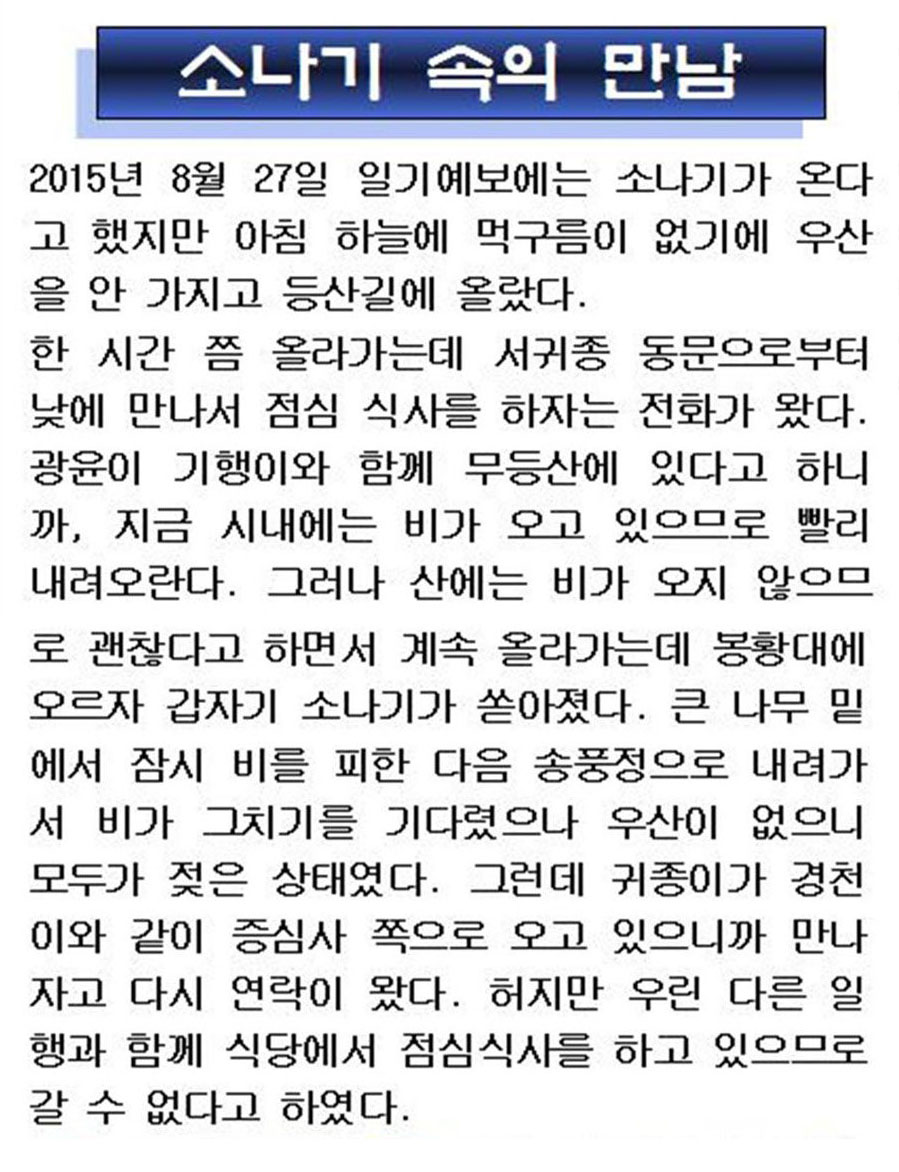 소나기 속의 만남

2015년 8월 27일 일기예보에는 소나기가 온다고 했지만 아침 하늘에 먹구름이 없기에 우산을 안 가지고 등산길에 올랐다.
한 시간 쯤 올라가는데 서귀종 동문으로부터 낮에 만나서 점심 식사를 하자는 전화가 왔다. 광윤이 기행이와 함께 무등산에 있다고 하니까, 지금 시내에는 비가 오고 있으므로 빨리 내려오란다. 그러나 산에는 비가 오지 않으므로 괜찮다고 하면서 계속 올라가는데 봉황대에 오르자 갑자기 소나기가 쏟아졌다. 큰 나무 밑에서 잠시 비를 피한 다음 송풍정으로 내려가서 비가 그치기를 기다렸으나 우산이 없으니 모두가 젖은 상태였다. 그런데 귀종이가 경천이와 같이 증심사 쪽으로 오고 있으니까 만나자고 다시 연락이 왔다. 허지만 우린 다른 일행과 함께 식당에서 점심식사를 하고 있으므로 갈 수 없다고 하였다.